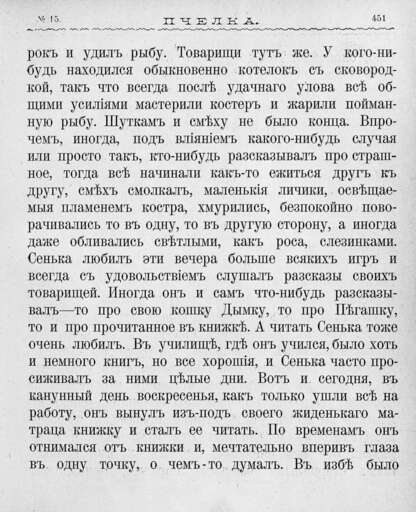 № 15. ПЧЕЛКА. 451

рокъ и удилъ рыбу. Товарищи тутъ же. У кого-нибудь находился обыкновенно котелокъ съ сковородкой, такъ что всегда послѣ удачнаго улова всѣ общими усиліями мастерили костеръ и жарили пойманную рыбу. Шуткамъ и смѣху не было конца. Впрочемъ, иногда, подъ вліяніемъ какого-нибудь случая или просто такъ, кто-нибудь разсказывалъ про страшное, тогда всѣ начинали какъ-то ежиться другъ къ другу, смѣхъ смолкалъ, маленькія личики, освѣщаемыя пламенемъ костра, хмурились, безпокойно поворачивались то въ одну, то въ другую сторону, а иногда даже обливались свѣтлыми, какъ роса, слезинками. Сенька любилъ эти вечера больше всякихъ игръ и всегда съ удовольствіемъ слушалъ разсказы своихъ товарищей. Иногда онъ и самъ что-нибудь разсказывалъ—то про свою кошку Дымку, то про Пѣгашку, то и про прочитанное въ книжкѣ. А читать Сенька тоже очень любилъ. Въ училищѣ, гдѣ онъ учился, было хоть и немного книгъ, но все хорошія, и Сенька часто просиживалъ за ними цѣлые дни. Вотъ и сегодня, въ канунный день воскресенья, какъ только ушли всѣ на работу, онъ вынулъ изъ-подъ своего жиденькаго матраца книжку и сталъ ее читать. По временамъ онъ отнимался отъ книжки и, мечтательно вперивъ глаза въ одну точку, о чемъ-то думалъ. Въ избѣ было